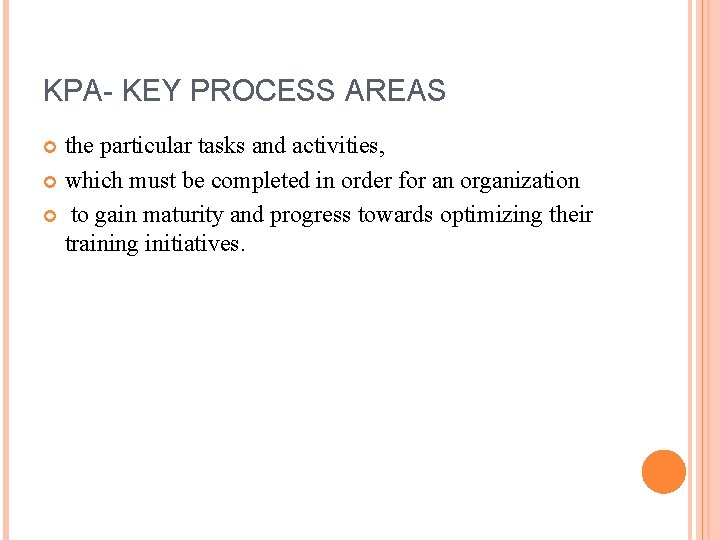 KPA- KEY PROCESS AREAS

the particular tasks and activities,

which must be completed in order for an organization

to gain maturity and progress towards optimizing their training initiatives.